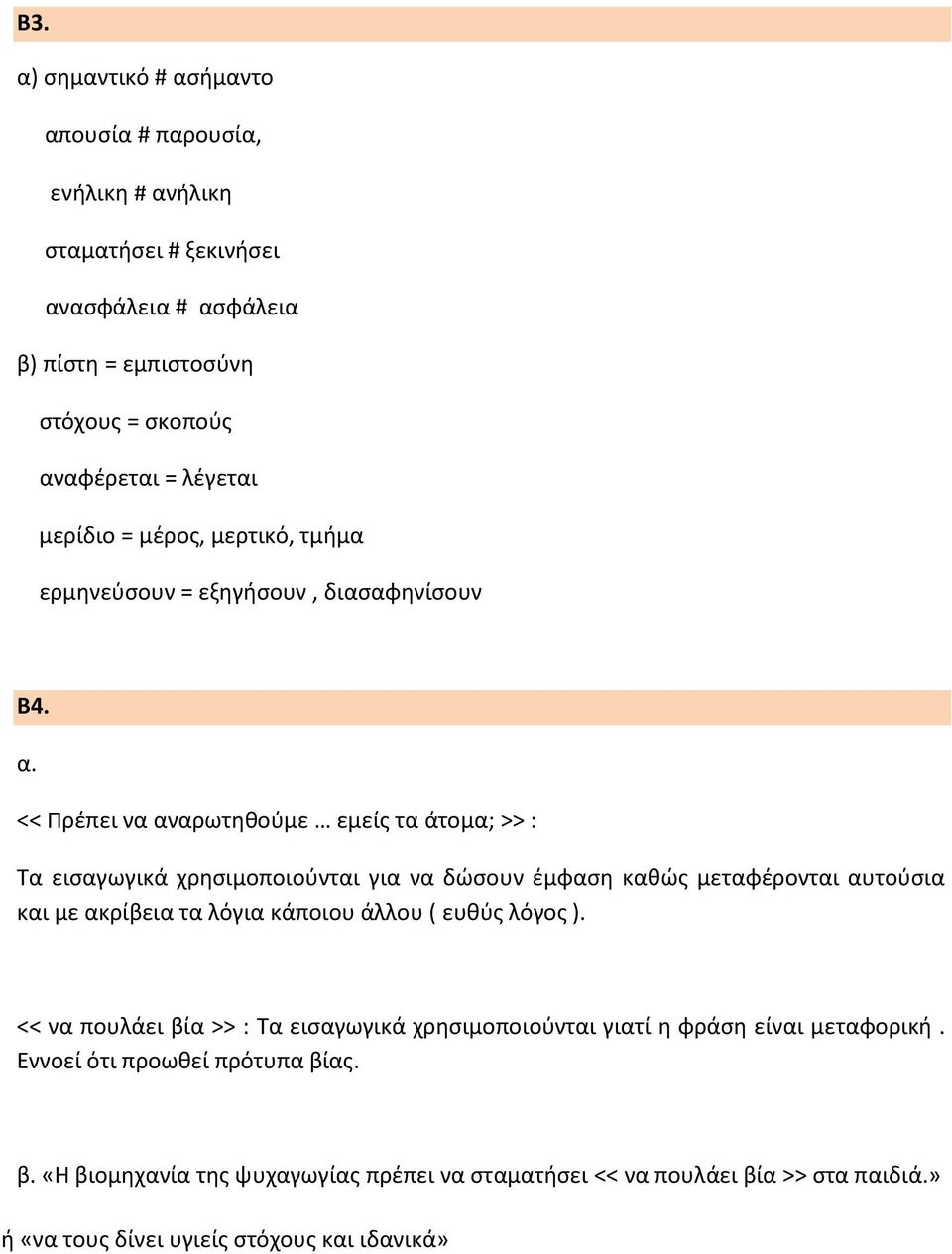 Β3.

α) σημαντικό # ασήμαντο

απουσία # παρουσία,

ενήλικη # ανήλικη

σταματήσει # ξεκινήσει

ανασφάλεια # ασφάλεια

β) πίστη = εμπιστοσύνη

στόχους = σκοπούς

αναφέρεται = λέγεται

μερίδιο = μέρος, μερτικό, τμήμα

ερμηνεύσουν = εξηγήσουν , διασαφηνίσουν

Β4.

α.

<< Πρέπει να αναρωτηθούμε … εμείς τα άτομα; >> :

Τα εισαγωγικά χρησιμοποιούνται για να δώσουν έμφαση καθώς μεταφέρονται αυτούσια και με ακρίβεια τα λόγια κάποιου άλλου ( ευθύς λόγος ).

<< να πουλάει βία >> : Τα εισαγωγικά χρησιμοποιούνται γιατί η φράση είναι μεταφορική . Εννοεί ότι προωθεί πρότυπα βίας.

β. «Η βιομηχανία της ψυχαγωγίας πρέπει να σταματήσει << να πουλάει βία >> στα παιδιά.»

ή «να τους δίνει υγιείς στόχους και ιδανικά»